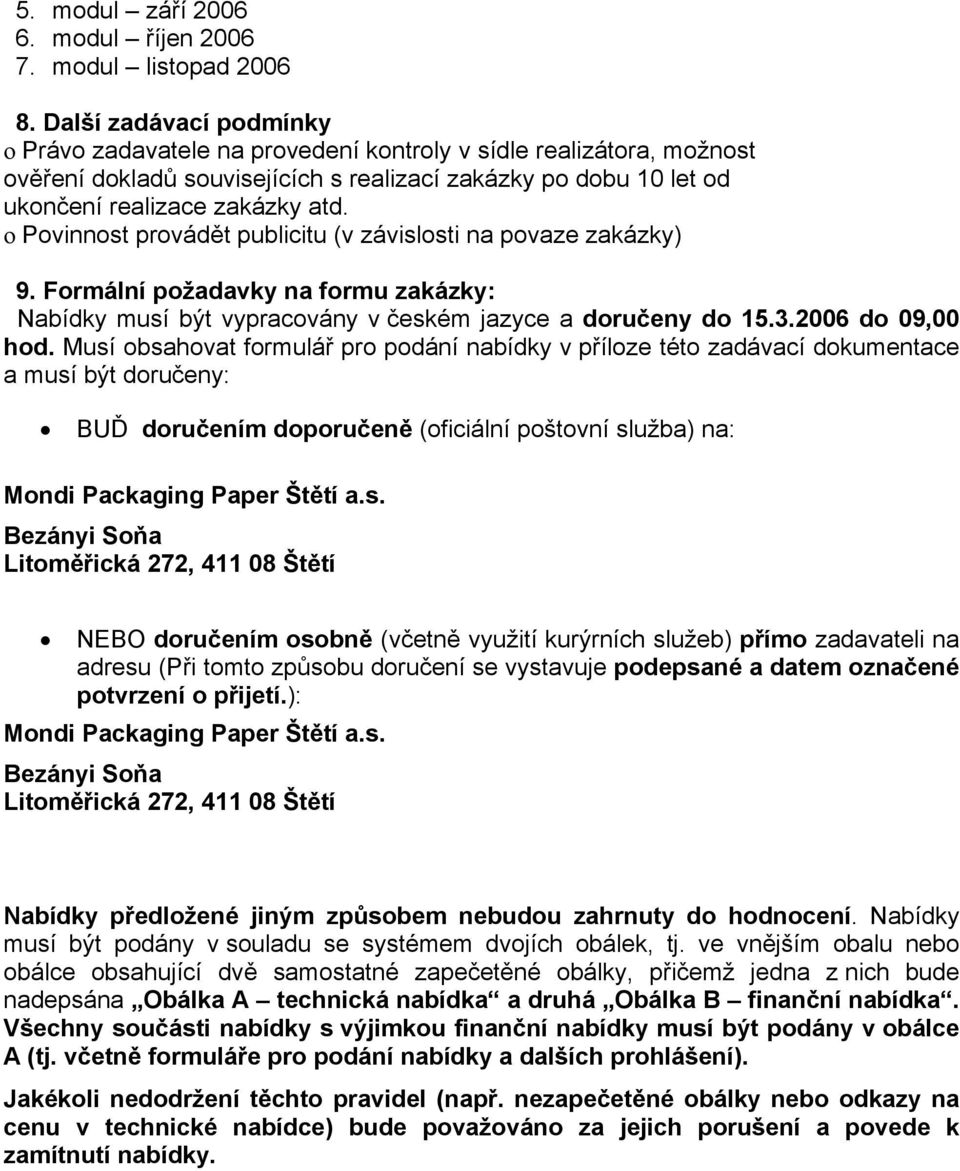 5. modul – září 2006
6. modul – říjen 2006
7. modul – listopad 2006

8. Další zadávací podmínky
o Právo zadavatele na provedení kontroly v sídle realizátora, možnost ověření dokladů souvisejících s realizací zakázky po dobu 10 let od ukončení realizace zakázky atd.
o Povinnost provádět publicitu (v závislosti na povaze zakázky)

9. Formální požadavky na formu zakázky:
Nabídky musí být vypracovány v českém jazyce a doručeny do 15.3.2006 do 09,00 hod. Musí obsahovat formulář pro podání nabídky v příloze této zadávací dokumentace a musí být doručeny:

• BUĎ doručením doporučeně (oficiální poštovní služba) na:

Mondi Packaging Paper Štětí a.s.
Bezányi Soňa
Litoměřická 272, 411 08 Štětí

• NEBO doručením osobně (včetně využití kurýrních služeb) přímo zadavateli na adresu (Při tomto způsobu doručení se vystavuje podepsané a datem označené potvrzení o přijetí.):
Mondi Packaging Paper Štětí a.s.
Bezányi Soňa
Litoměřická 272, 411 08 Štětí

Nabídky předložené jiným způsobem nebudou zahrnuty do hodnocení. Nabídky musí být podány v souladu se systémem dvojích obálek, tj. ve vnějším obalu nebo obálce obsahující dvě samostatné zapečetěné obálky, přičemž jedna z nich bude nadepsána „Obálka A – technická nabídka“ a druhá „Obálka B – finanční nabídka“. Všechny součásti nabídky s výjimkou finanční nabídky musí být podány v obálce A (tj. včetně formuláře pro podání nabídky a dalších prohlášení).

Jakékoli nedodržení těchto pravidel (např. nezapečetěné obálky nebo odkazy na cenu v technické nabídce) bude považováno za jejich porušení a povede k zamítnutí nabídky.